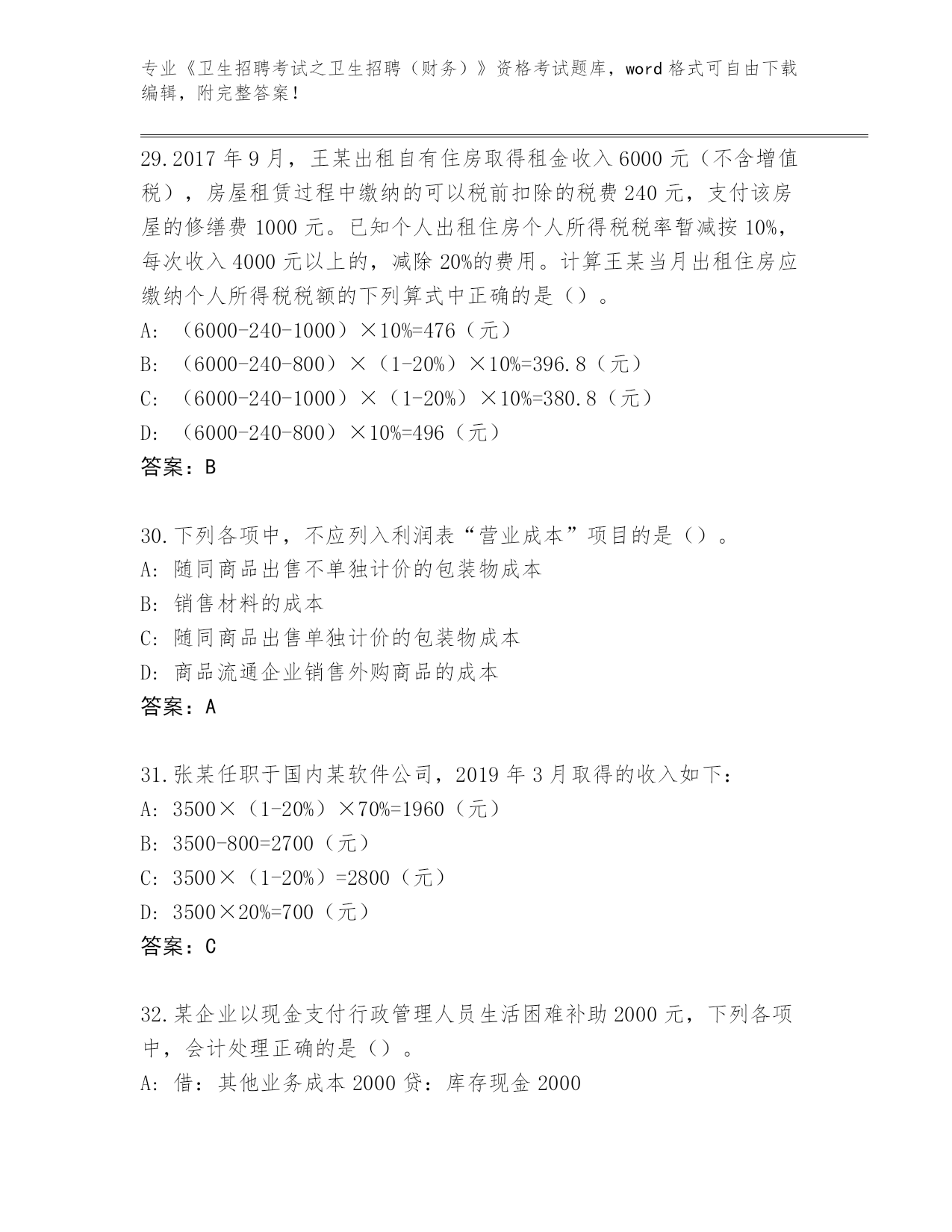 专业《卫生招聘考试之卫生招聘（财务）》资格考试题库，word 格式可自由下载编辑，附完整答案！

29.2017 年 9 月，王某出租自有住房取得租金收入 6000 元（不含增值税），房屋租赁过程中缴纳的可以税前扣除的税费 240 元，支付该房屋的修缮费 1000 元。已知个人出租住房个人所得税税率暂减按 10%，每次收入 4000 元以上的，减除 20%的费用。计算王某当月出租住房应缴纳个人所得税税额的下列算式中正确的是（）。
A: （6000-240-1000）×10%=476（元）
B: （6000-240-800）×（1-20%）×10%=396.8（元）
C: （6000-240-1000）×（1-20%）×10%=380.8（元）
D: （6000-240-800）×10%=496（元）
答案：B

30.下列各项中，不应列入利润表“营业成本”项目的是（）。
A: 随同商品出售不单独计价的包装物成本
B: 销售材料的成本
C: 随同商品出售单独计价的包装物成本
D: 商品流通企业销售外购商品的成本
答案：A

31.张某任职于国内某软件公司，2019 年 3 月取得的收入如下：
A: 3500×（1-20%）×70%=1960（元）
B: 3500-800=2700（元）
C: 3500×（1-20%）=2800（元）
D: 3500×20%=700（元）
答案：C

32.某企业以现金支付行政管理人员生活困难补助 2000 元，下列各项中，会计处理正确的是（）。
A: 借：其他业务成本 2000 贷：库存现金 2000